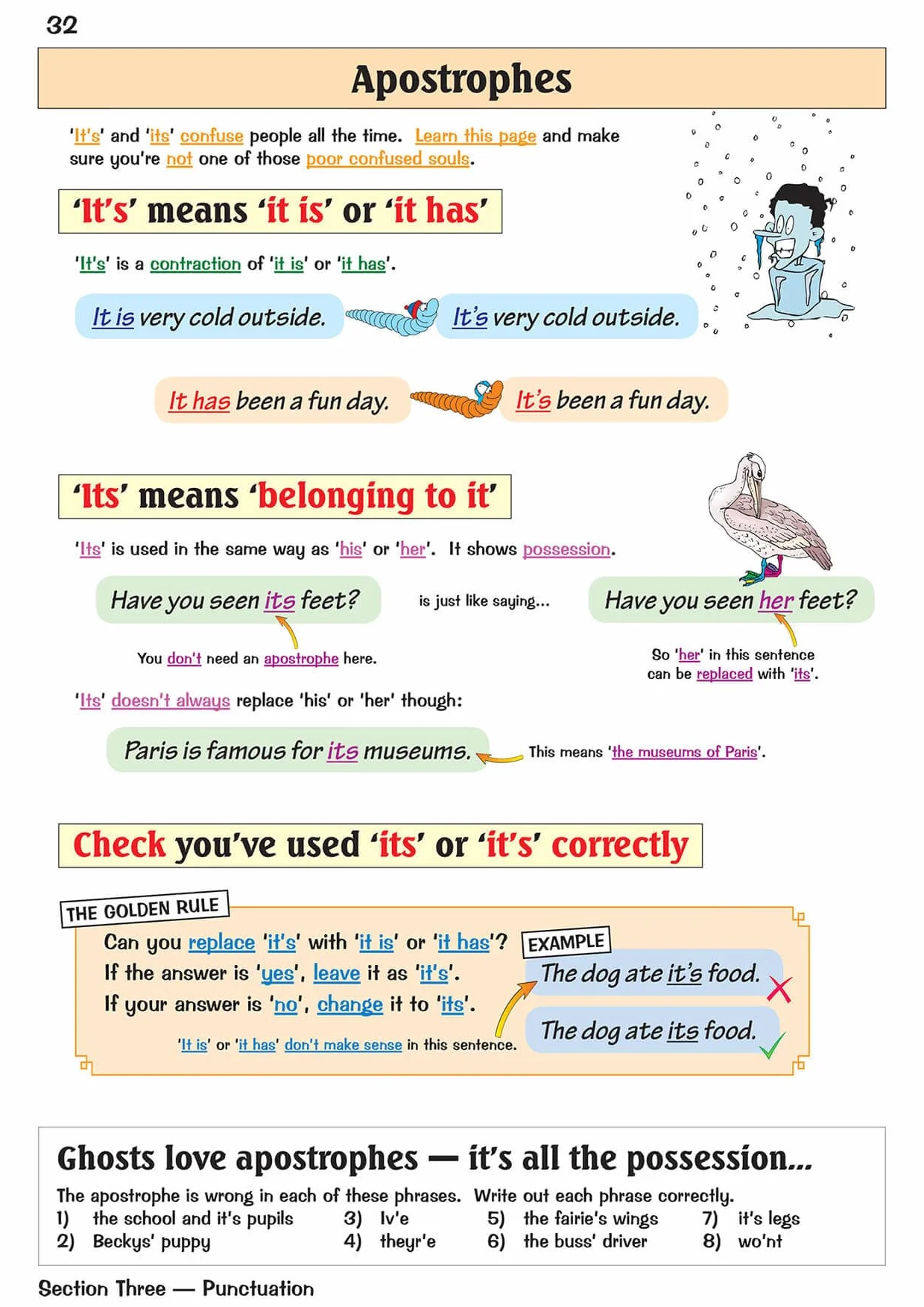 32

Apostrophes

'It's' and 'its' confuse people all the time. Learn this page and make sure you're not one of those poor confused souls.

'It's' means 'it is' or 'it has'

'It's' is a contraction of 'it is' or 'it has'.

It is very cold outside.

It's very cold outside.

It has been a fun day.

It's been a fun day.

'Its' means 'belonging to it'

'Its' is used in the same way as 'his' or 'her'. It shows possession.

Have you seen its feet?

is just like saying...

Have you seen her feet?

You don't need an apostrophe here.

So 'her' in this sentence can be replaced with 'its'.

'Its' doesn't always replace 'his' or 'her' though:

Paris is famous for its museums.

This means 'the museums of Paris'.

Check you've used 'its' or 'it's' correctly

THE GOLDEN RULE

Can you replace 'it's' with 'it is' or 'it has'?
If the answer is 'yes', leave it as 'it's'.
If your answer is 'no', change it to 'its'.

'It is' or 'it has' don't make sense in this sentence.

EXAMPLE

The dog ate it's food.

The dog ate its food.

Ghosts love apostrophes — it's all the possession...

The apostrophe is wrong in each of these phrases. Write out each phrase correctly.

1) the school and it's pupils
2) Beckys' puppy
3) Iv'e
4) theyr'e
5) the fairie's wings
6) the buss' driver
7) it's legs
8) wo'nt

Section Three — Punctuation